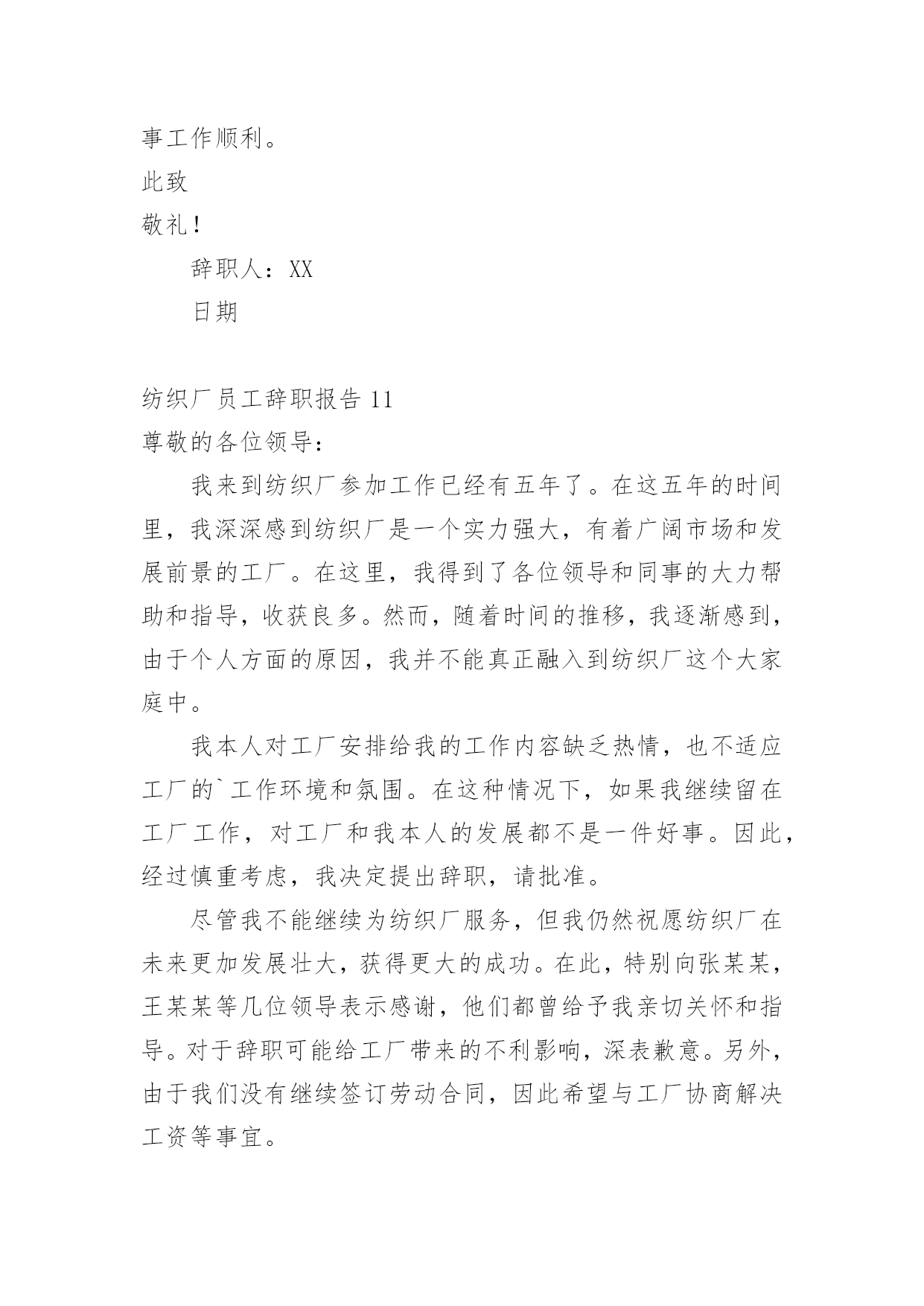 事工作顺利。

此致

敬礼！

辞职人：XX

日期

纺织厂员工辞职报告 11

尊敬的各位领导：

我来到纺织厂参加工作已经有五年了。在这五年的时间里，我深深感到纺织厂是一个实力强大，有着广阔市场和发展前景的工厂。在这里，我得到了各位领导和同事的大力帮助和指导，收获良多。然而，随着时间的推移，我逐渐感到，由于个人方面的原因，我并不能真正融入到纺织厂这个大家庭中。

我本人对工厂安排给我的工作内容缺乏热情，也不适应工厂的`工作环境和氛围。在这种情况下，如果我继续留在工厂工作，对工厂和我本人的发展都不是一件好事。因此，经过慎重考虑，我决定提出辞职，请批准。

尽管我不能继续为纺织厂服务，但我仍然祝愿纺织厂在未来更加发展壮大，获得更大的成功。在此，特别向张某某，王某某等几位领导表示感谢，他们都曾给予我亲切关怀和指导。对于辞职可能给工厂带来的不利影响，深表歉意。另外，由于我们没有继续签订劳动合同，因此希望与工厂协商解决工资等事宜。